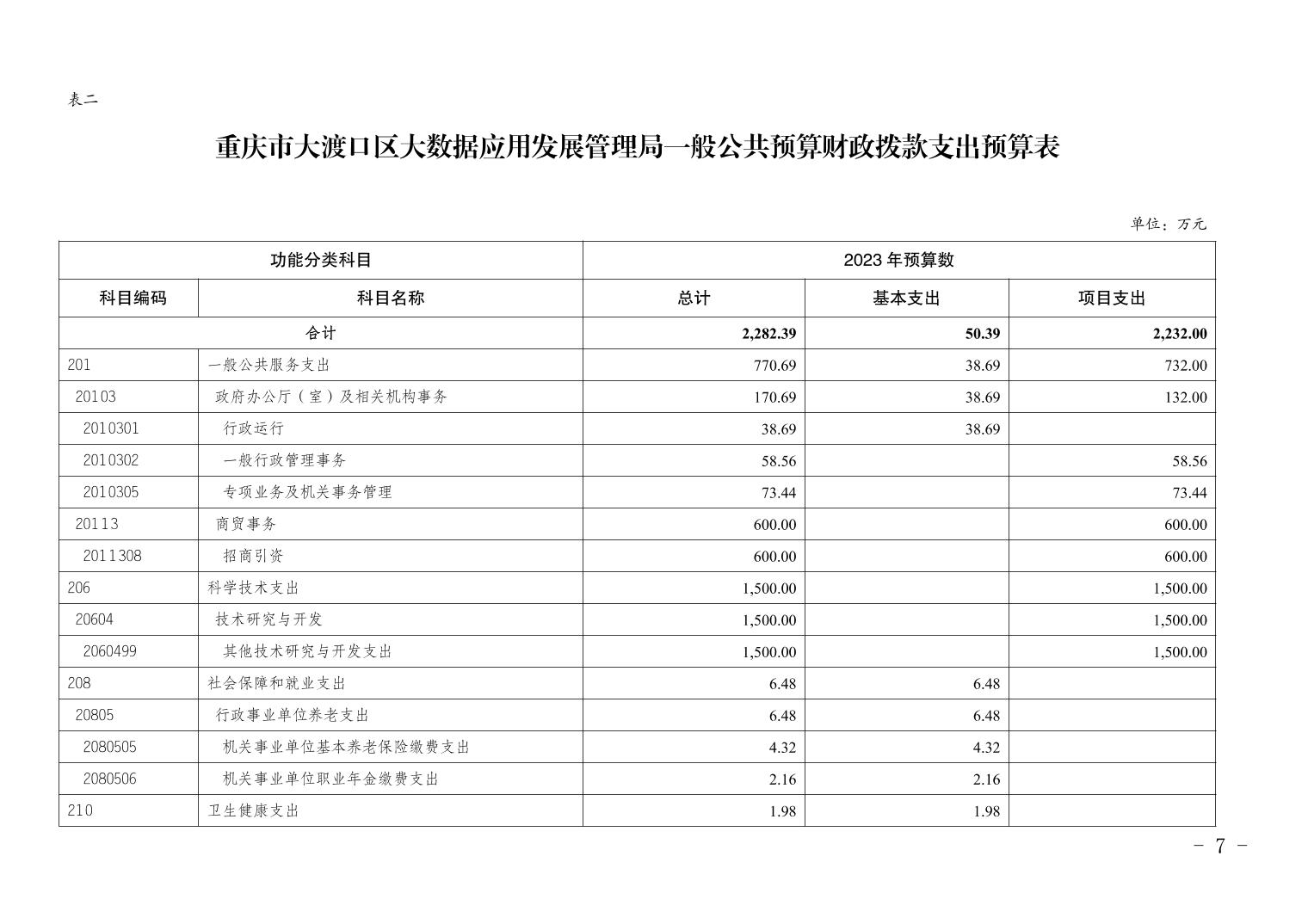 表二

重庆市大渡口区大数据应用发展管理局一般公共预算财政拨款支出预算表

单位：万元

| 功能分类科目 | | 2023 年预算数 | | |
|---|---|---|---|---|
| 科目编码 | 科目名称 | 总计 | 基本支出 | 项目支出 |
| 合计 | | 2,282.39 | 50.39 | 2,232.00 |
| 201 | 一般公共服务支出 | 770.69 | 38.69 | 732.00 |
| 20103 | 政府办公厅（室）及相关机构事务 | 170.69 | 38.69 | 132.00 |
| 2010301 | 行政运行 | 38.69 | 38.69 | |
| 2010302 | 一般行政管理事务 | 58.56 | | 58.56 |
| 2010305 | 专项业务及机关事务管理 | 73.44 | | 73.44 |
| 20113 | 商贸事务 | 600.00 | | 600.00 |
| 2011308 | 招商引资 | 600.00 | | 600.00 |
| 206 | 科学技术支出 | 1,500.00 | | 1,500.00 |
| 20604 | 技术研究与开发 | 1,500.00 | | 1,500.00 |
| 2060499 | 其他技术研究与开发支出 | 1,500.00 | | 1,500.00 |
| 208 | 社会保障和就业支出 | 6.48 | 6.48 | |
| 20805 | 行政事业单位养老支出 | 6.48 | 6.48 | |
| 2080505 | 机关事业单位基本养老保险缴费支出 | 4.32 | 4.32 | |
| 2080506 | 机关事业单位职业年金缴费支出 | 2.16 | 2.16 | |
| 210 | 卫生健康支出 | 1.98 | 1.98 | |

- 7 -